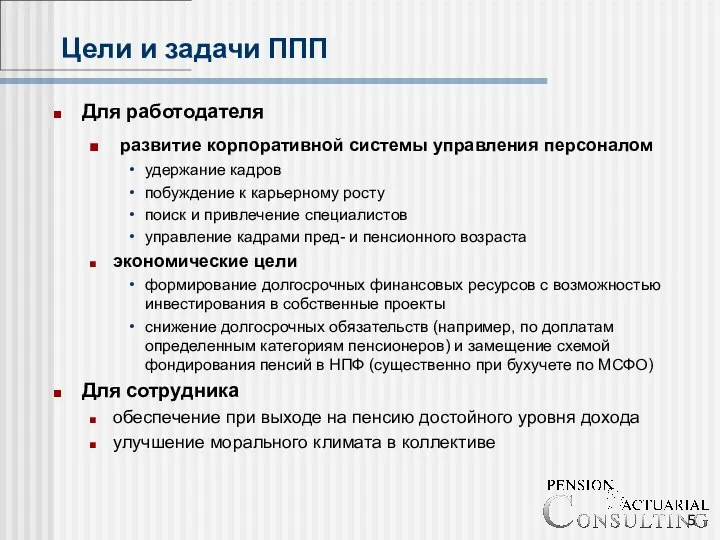 Цели и задачи ППП

Для работодателя

развитие корпоративной системы управления персоналом

• удержание кадров
• побуждение к карьерному росту
• поиск и привлечение специалистов
• управление кадрами пред- и пенсионного возраста

экономические цели

• формирование долгосрочных финансовых ресурсов с возможностью инвестирования в собственные проекты
• снижение долгосрочных обязательств (например, по доплатам определенным категориям пенсионеров) и замещение схемой фондирования пенсий в НПФ (существенно при бухучете по МСФО)

Для сотрудника

обеспечение при выходе на пенсию достойного уровня дохода

улучшение морального климата в коллективе

PENSION ACTUARIAL CONSULTING

5